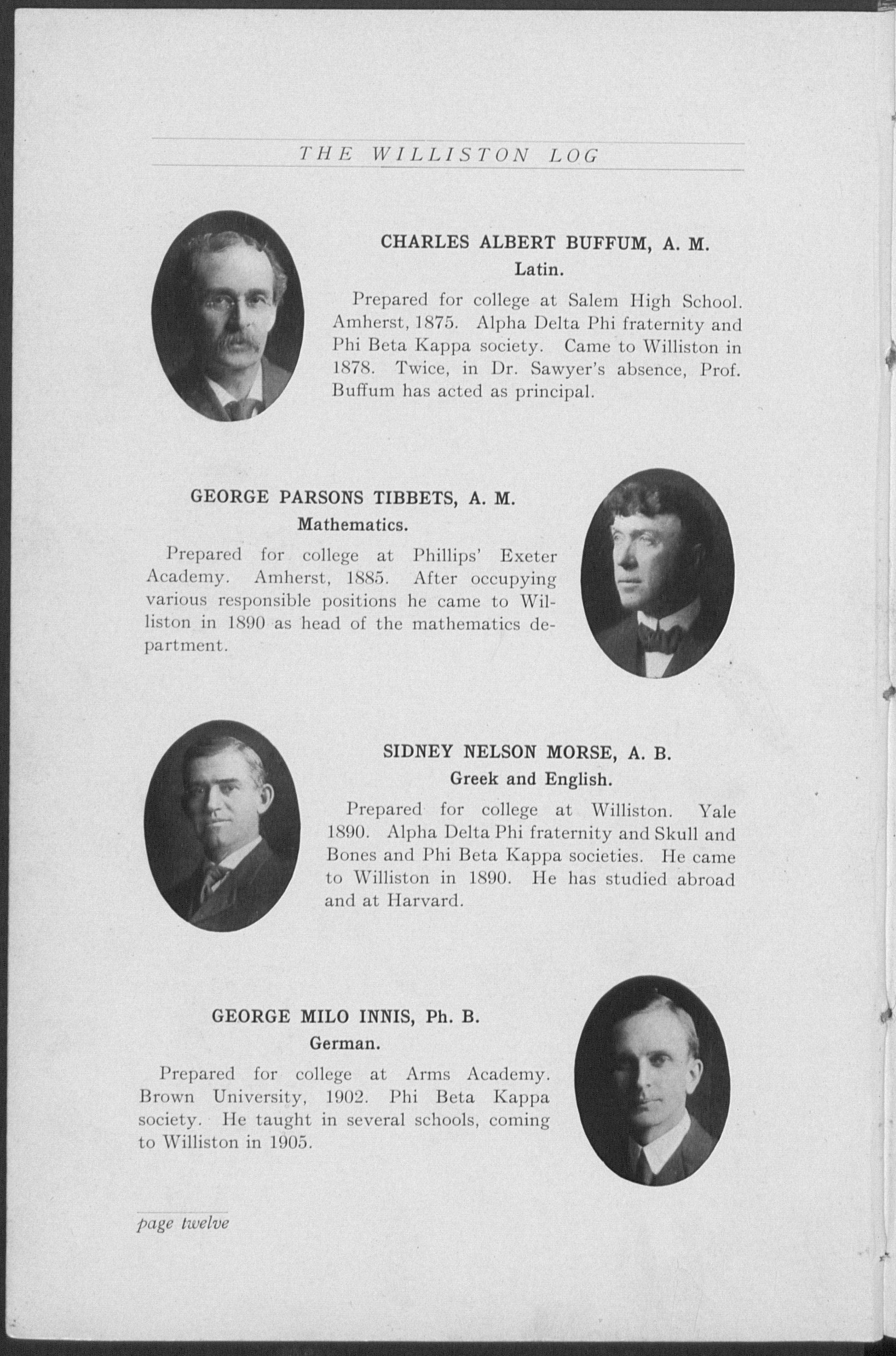 THE WILLISTON LOG

CHARLES ALBERT BUFFUM, A. M.
Latin.

Prepared for college at Salem High School. Amherst, 1875. Alpha Delta Phi fraternity and Phi Beta Kappa society. Came to Williston in 1878. Twice, in Dr. Sawyer's absence, Prof. Buffum has acted as principal.

GEORGE PARSONS TIBBETS, A. M.
Mathematics.

Prepared for college at Phillips' Exeter Academy. Amherst, 1885. After occupying various responsible positions he came to Williston in 1890 as head of the mathematics department.

SIDNEY NELSON MORSE, A. B.
Greek and English.

Prepared for college at Williston. Yale 1890. Alpha Delta Phi fraternity and Skull and Bones and Phi Beta Kappa societies. He came to Williston in 1890. He has studied abroad and at Harvard.

GEORGE MILO INNIS, Ph. B.
German.

Prepared for college at Arms Academy. Brown University, 1902. Phi Beta Kappa society. He taught in several schools, coming to Williston in 1905.

page twelve